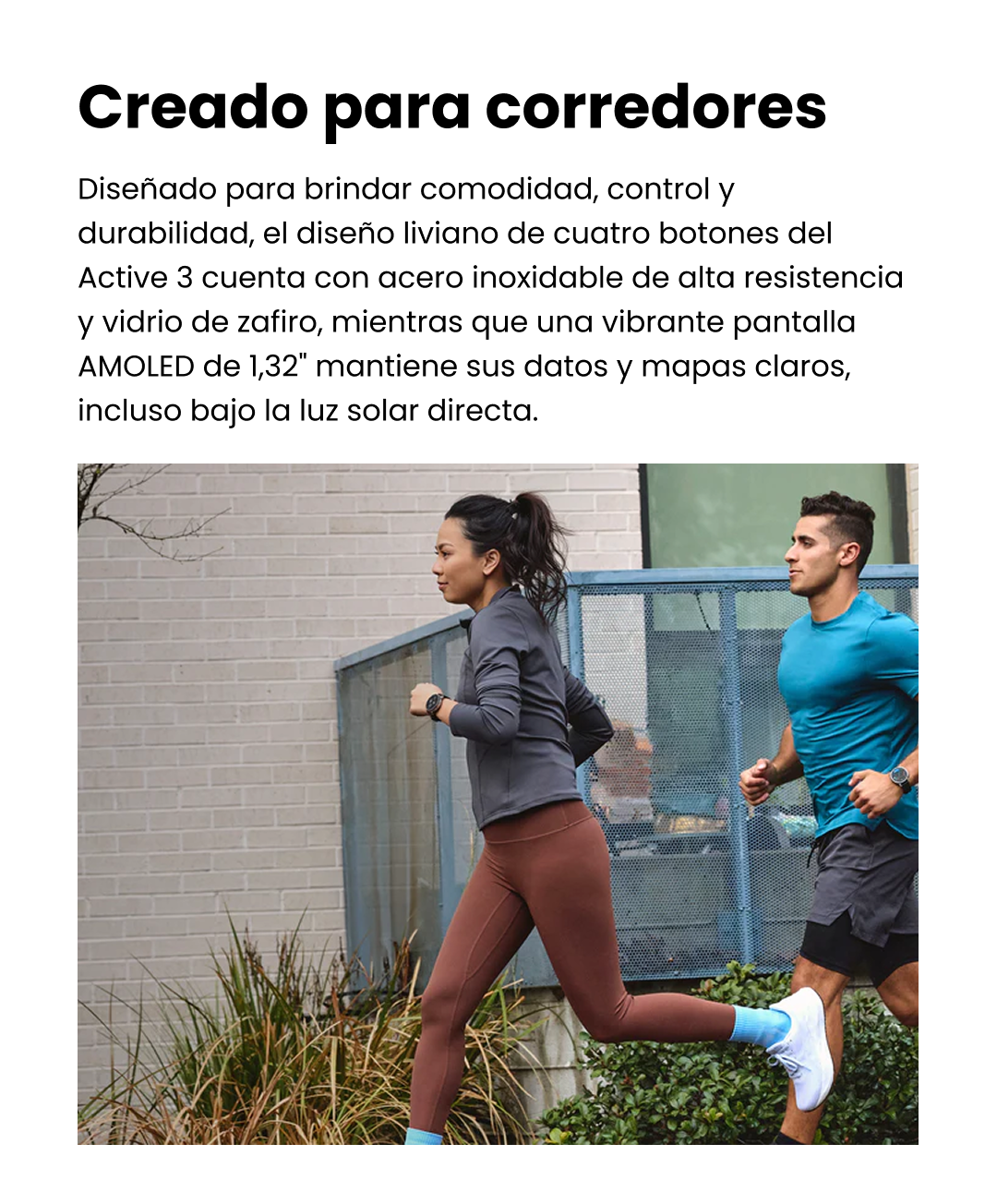 Creado para corredores

Diseñado para brindar comodidad, control y durabilidad, el diseño liviano de cuatro botones del Active 3 cuenta con acero inoxidable de alta resistencia y vidrio de zafiro, mientras que una vibrante pantalla AMOLED de 1,32" mantiene sus datos y mapas claros, incluso bajo la luz solar directa.